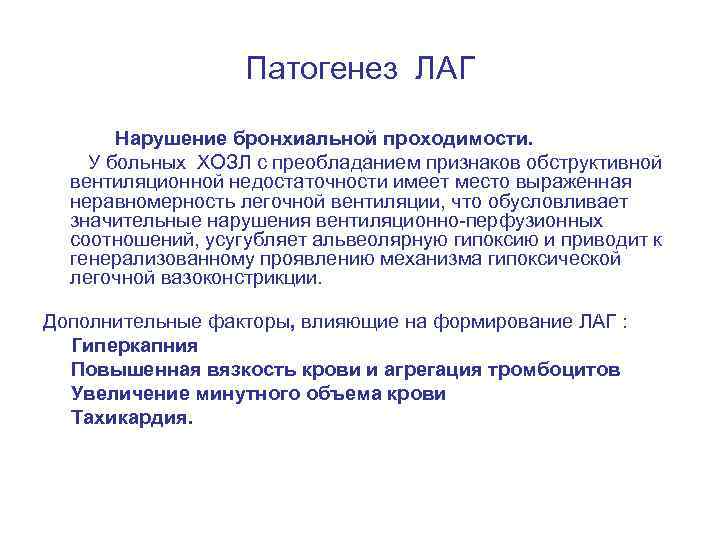 Патогенез ЛАГ

Нарушение бронхиальной проходимости.

У больных ХОЗЛ с преобладанием признаков обструктивной вентиляционной недостаточности имеет место выраженная неравномерность легочной вентиляции, что обусловливает значительные нарушения вентиляционно-перфузионных соотношений, усугубляет альвеолярную гипоксию и приводит к генерализованному проявлению механизма гипоксической легочной вазоконстрикции.

Дополнительные факторы, влияющие на формирование ЛАГ :
Гиперкапния
Повышенная вязкость крови и агрегация тромбоцитов
Увеличение минутного объема крови
Тахикардия.